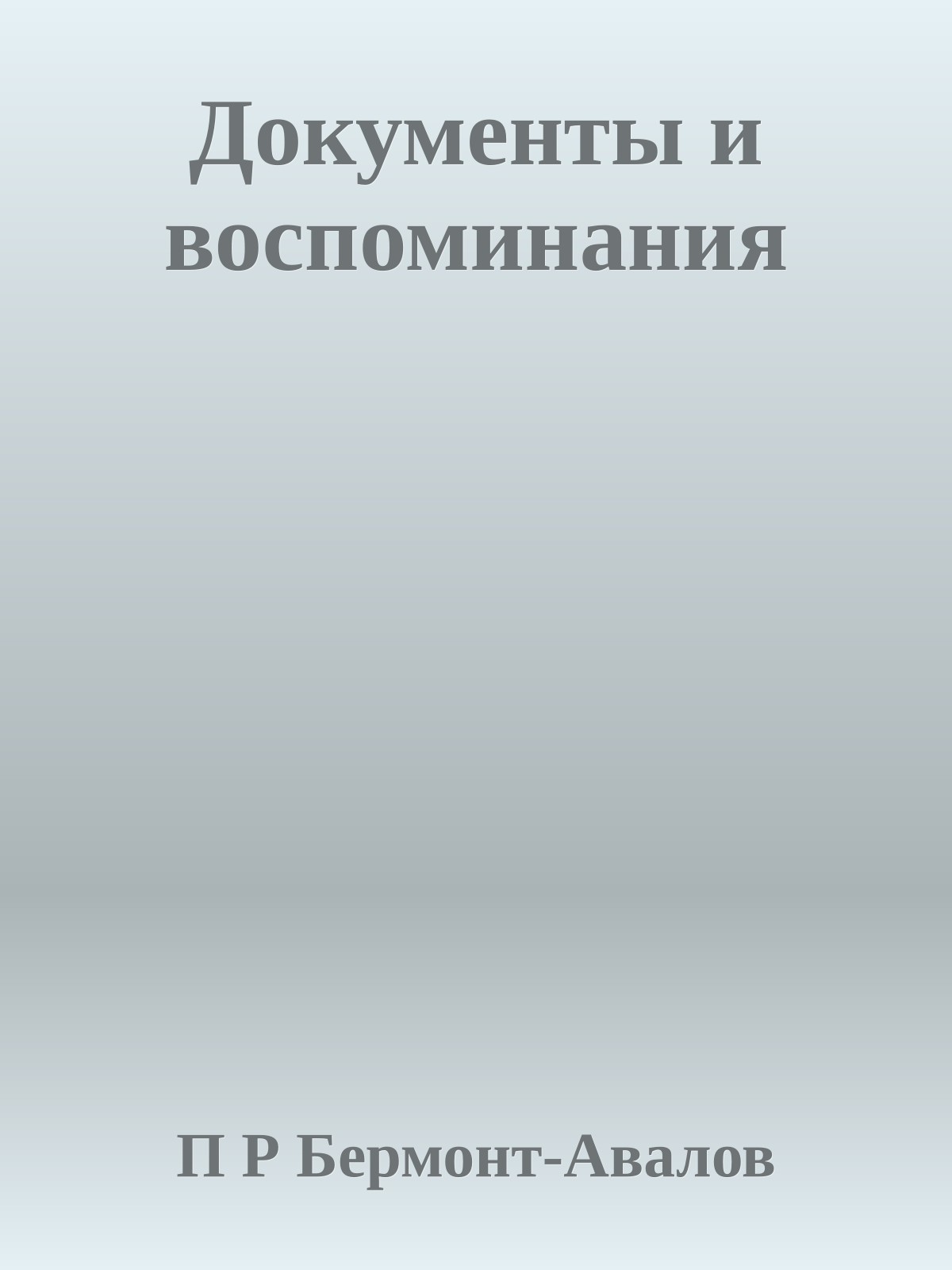 Документы и воспоминания

П Р Бермонт-Авалов